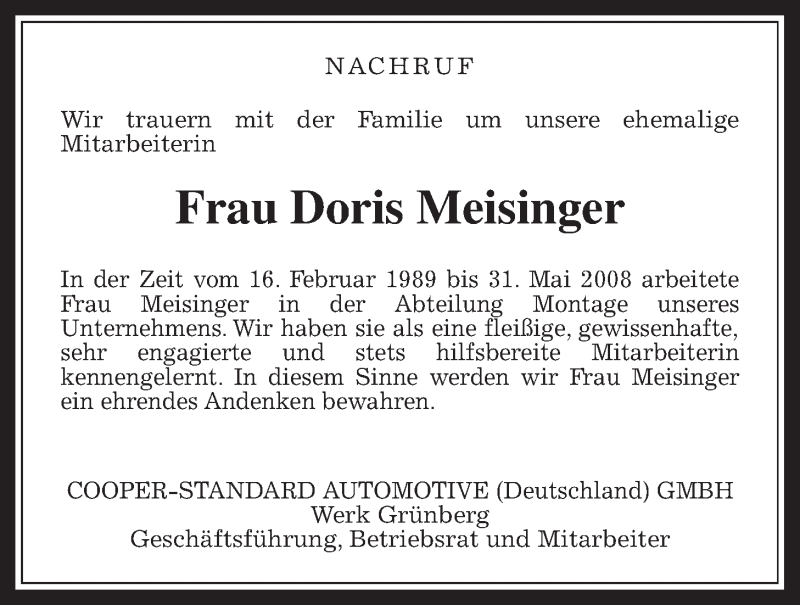 NACHRUF

Wir trauern mit der Familie um unsere ehemalige Mitarbeiterin

Frau Doris Meisinger

In der Zeit vom 16. Februar 1989 bis 31. Mai 2008 arbeitete Frau Meisinger in der Abteilung Montage unseres Unternehmens. Wir haben sie als eine fleißige, gewissenhafte, sehr engagierte und stets hilfsbereite Mitarbeiterin kennengelernt. In diesem Sinne werden wir Frau Meisinger ein ehrendes Andenken bewahren.

COOPER-STANDARD AUTOMOTIVE (Deutschland) GMBH
Werk Grünberg
Geschäftsführung, Betriebsrat und Mitarbeiter